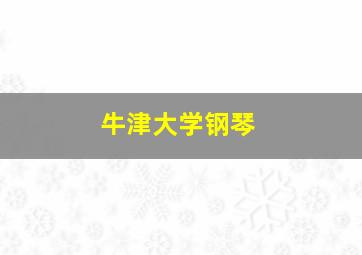 牛津大学钢琴